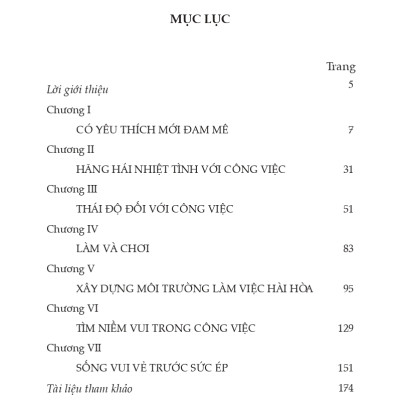 MỤC LỤC

Trang

Lời giới thiệu 5

Chương I

CÓ YÊU THÍCH MỚI ĐAM MÊ 7

Chương II

HĂNG HÁI NHIỆT TÌNH VỚI CÔNG VIỆC 31

Chương III

THÁI ĐỘ ĐỐI VỚI CÔNG VIỆC 51

Chương IV

LÀM VÀ CHƠI 83

Chương V

XÂY DỰNG MÔI TRƯỜNG LÀM VIỆC HÀI HÒA 95

Chương VI

TÌM NIỀM VUI TRONG CÔNG VIỆC 129

Chương VII

SỐNG VUI VẺ TRƯỚC SỨC ÉP 151

Tài liệu tham khảo 174